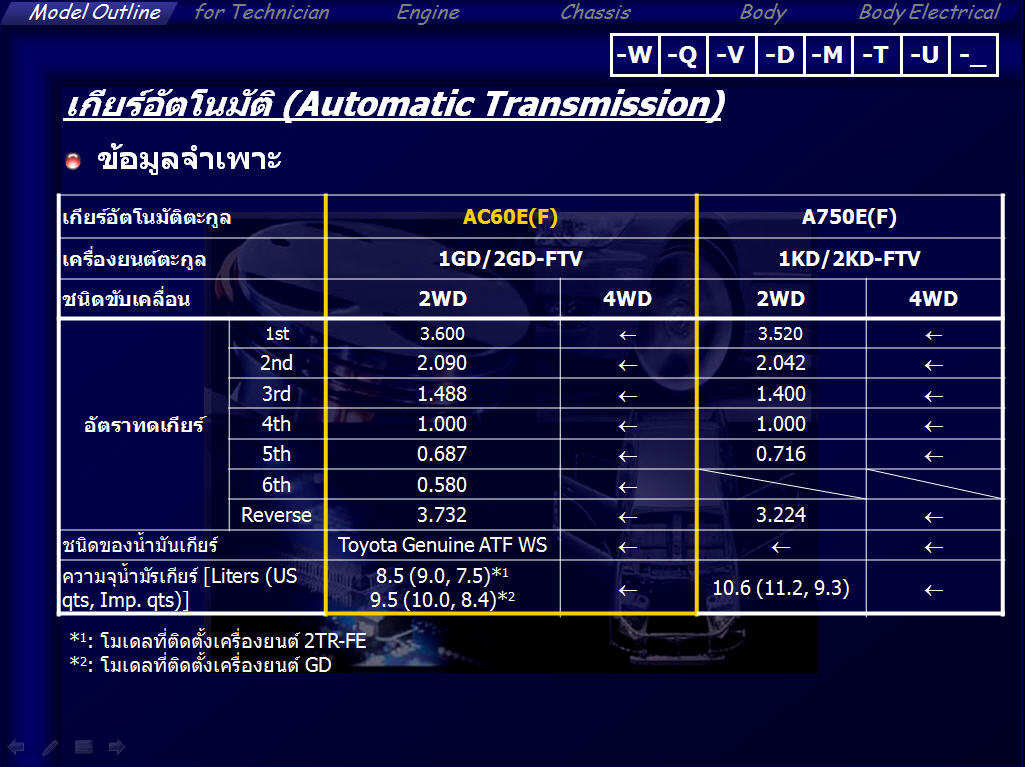 Model Outline for Technician Engine Chassis Body Body Electrical

-W -Q -V -D -M -T -U -_

เกียร์อัตโนมัติ (Automatic Transmission)

• ข้อมูลจำเพาะ

| เกียร์อัตโนมัติตะกูล | | AC60E(F) | | A750E(F) | |
|---|---|---|---|---|---|
| เครื่องยนต์ตะกูล | | 1GD/2GD-FTV | | 1KD/2KD-FTV | |
| ชนิดขับเคลื่อน | | 2WD | 4WD | 2WD | 4WD |
| อัตราทดเกียร์ | 1st | 3.600 | ← | 3.520 | ← |
| | 2nd | 2.090 | ← | 2.042 | ← |
| | 3rd | 1.488 | ← | 1.400 | ← |
| | 4th | 1.000 | ← | 1.000 | ← |
| | 5th | 0.687 | ← | 0.716 | ← |
| | 6th | 0.580 | ← | | |
| | Reverse | 3.732 | ← | 3.224 | ← |
| ชนิดของน้ำมันเกียร์ | | Toyota Genuine ATF WS | ← | ← | ← |
| ความจุน้ำมัรเกียร์ [Liters (US qts, Imp. qts)] | | 8.5 (9.0, 7.5)*$^{1}$ 9.5 (10.0, 8.4)*$^{2}$ | ← | 10.6 (11.2, 9.3) | ← |

*$^{1}$: โมเดลที่ติดตั้งเครื่องยนต์ 2TR-FE
*$^{2}$: โมเดลที่ติดตั้งเครื่องยนต์ GD